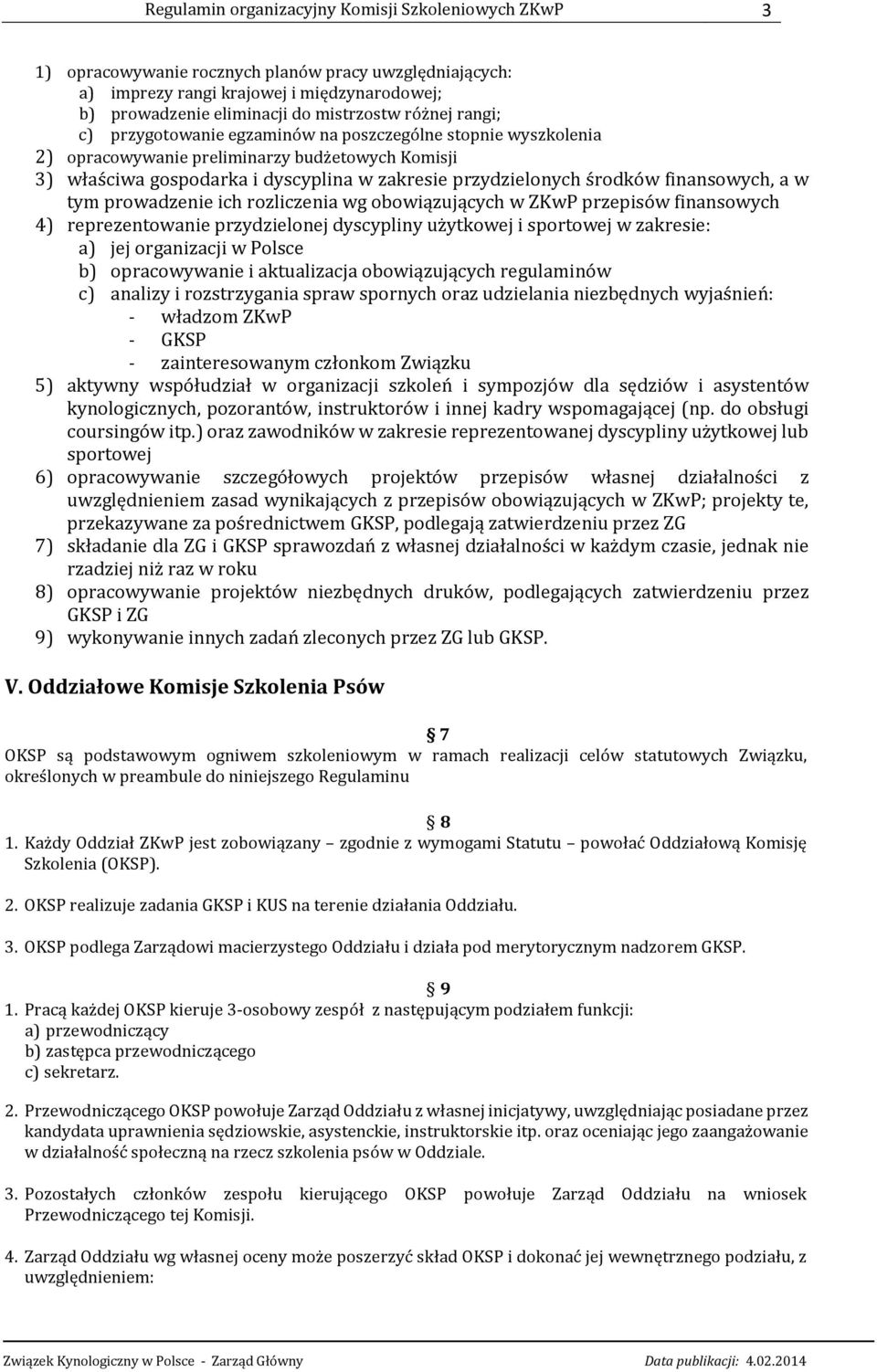 Regulamin organizacyjny Komisji Szkoleniowych ZKwP 3

1) opracowywanie rocznych planów pracy uwzględniających:
a) imprezy rangi krajowej i międzynarodowej;
b) prowadzenie eliminacji do mistrzostw różnej rangi;
c) przygotowanie egzaminów na poszczególne stopnie wyszkolenia
2) opracowywanie preliminarzy budżetowych Komisji
3) właściwa gospodarka i dyscyplina w zakresie przydzielonych środków finansowych, a w tym prowadzenie ich rozliczenia wg obowiązujących w ZKwP przepisów finansowych
4) reprezentowanie przydzielonej dyscypliny użytkowej i sportowej w zakresie:
a) jej organizacji w Polsce
b) opracowywanie i aktualizacja obowiązujących regulaminów
c) analizy i rozstrzygania spraw spornych oraz udzielania niezbędnych wyjaśnień:
- władzom ZKwP
- GKSP
- zainteresowanym członkom Związku
5) aktywny współudział w organizacji szkoleń i sympozjów dla sędziów i asystentów kynologicznych, pozorantów, instruktorów i innej kadry wspomagającej (np. do obsługi coursingów itp.) oraz zawodników w zakresie reprezentowanej dyscypliny użytkowej lub sportowej
6) opracowywanie szczegółowych projektów przepisów własnej działalności z uwzględnieniem zasad wynikających z przepisów obowiązujących w ZKwP; projekty te, przekazywane za pośrednictwem GKSP, podlegają zatwierdzeniu przez ZG
7) składanie dla ZG i GKSP sprawozdań z własnej działalności w każdym czasie, jednak nie rzadziej niż raz w roku
8) opracowywanie projektów niezbędnych druków, podlegających zatwierdzeniu przez GKSP i ZG
9) wykonywanie innych zadań zleconych przez ZG lub GKSP.

V. Oddziałowe Komisje Szkolenia Psów

7
OKSP są podstawowym ogniwem szkoleniowym w ramach realizacji celów statutowych Związku, określonych w preambule do niniejszego Regulaminu

8
1. Każdy Oddział ZKwP jest zobowiązany – zgodnie z wymogami Statutu – powołać Oddziałową Komisję Szkolenia (OKSP).

2. OKSP realizuje zadania GKSP i KUS na terenie działania Oddziału.

3. OKSP podlega Zarządowi macierzystego Oddziału i działa pod merytorycznym nadzorem GKSP.

9
1. Pracą każdej OKSP kieruje 3-osobowy zespół z następującym podziałem funkcji:
a) przewodniczący
b) zastępca przewodniczącego
c) sekretarz.

2. Przewodniczącego OKSP powołuje Zarząd Oddziału z własnej inicjatywy, uwzględniając posiadane przez kandydata uprawnienia sędziowskie, asystenckie, instruktorskie itp. oraz oceniając jego zaangażowanie w działalność społeczną na rzecz szkolenia psów w Oddziale.

3. Pozostałych członków zespołu kierującego OKSP powołuje Zarząd Oddziału na wniosek Przewodniczącego tej Komisji.

4. Zarząd Oddziału wg własnej oceny może poszerzyć skład OKSP i dokonać jej wewnętrznego podziału, z uwzględnieniem:

Związek Kynologiczny w Polsce - Zarząd Główny Data publikacji: 4.02.2014